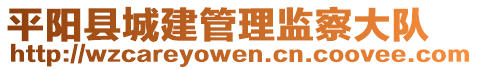 平阳县城建管理监察大队
http://wzcareyowen.cn.coovee.com